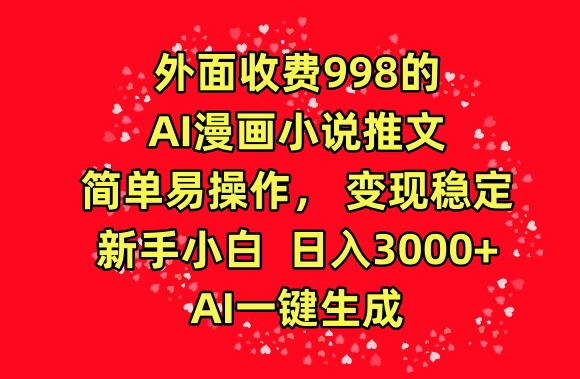 外面收费998的
AI漫画小说推文
简单易操作， 变现稳定
新手小白 日入3000+
AI一键生成